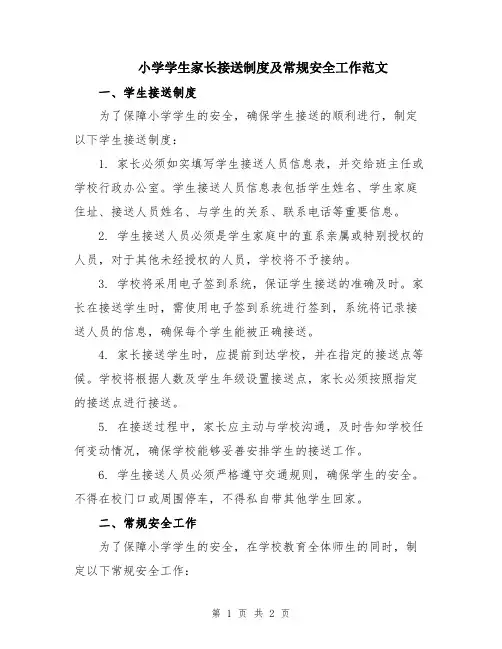 小学学生家长接送制度及常规安全工作范文

一、学生接送制度

为了保障小学学生的安全，确保学生接送的顺利进行，制定以下学生接送制度：

1. 家长必须如实填写学生接送人员信息表，并交给班主任或学校行政办公室。学生接送人员信息表包括学生姓名、学生家庭住址、接送人员姓名、与学生的关系、联系电话等重要信息。

2. 学生接送人员必须是学生家庭中的直系亲属或特别授权的人员，对于其他未经授权的人员，学校将不予接纳。

3. 学校将采用电子签到系统，保证学生接送的准确及时。家长在接送学生时，需使用电子签到系统进行签到，系统将记录接送人员的信息，确保每个学生能被正确接送。

4. 家长接送学生时，应提前到达学校，并在指定的接送点等候。学校将根据人数及学生年级设置接送点，家长必须按照指定的接送点进行接送。

5. 在接送过程中，家长应主动与学校沟通，及时告知学校任何变动情况，确保学校能够妥善安排学生的接送工作。

6. 学生接送人员必须严格遵守交通规则，确保学生的安全。不得在校门口或周围停车，不得私自带其他学生回家。

二、常规安全工作

为了保障小学学生的安全，在学校教育全体师生的同时，制定以下常规安全工作：

第 1 页 共 2 页